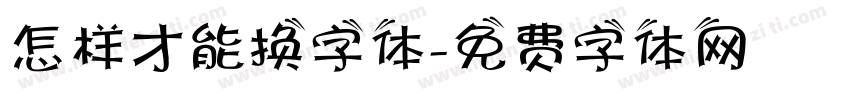 怎样才能换字体-免费字体网